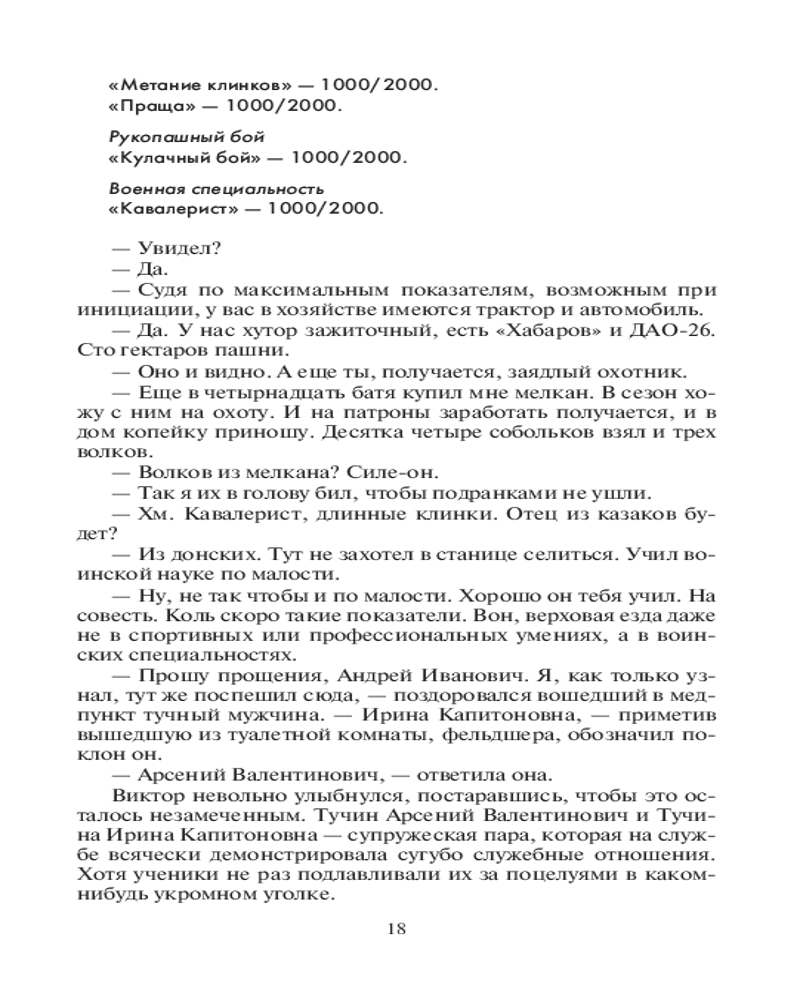 «Метание клинков» — 1000/2000.
«Праща» — 1000/2000.

Рукопашный бой
«Кулачный бой» — 1000/2000.

Военная специальность
«Кавалерист» — 1000/2000.

— Увидел?
— Да.
— Судя по максимальным показателям, возможным при инициации, у вас в хозяйстве имеются трактор и автомобиль.
— Да. У нас хутор зажиточный, есть «Хабаров» и ДАО-26. Сто гектаров пашни.
— Оно и видно. А еще ты, получается, заядлый охотник.
— Еще в четырнадцать батя купил мне мелкан. В сезон хожу с ним на охоту. И на патроны заработать получается, и в дом копейку приношу. Десятка четыре собольков взял и трех волков.
— Волков из мелкана? Силе-он.
— Так я их в голову бил, чтобы подранками не ушли.
— Хм. Кавалерист, длинные клинки. Отец из казаков будет?
— Из донских. Тут не захотел в станице селиться. Учил воинской науке по малости.
— Ну, не так чтобы и по малости. Хорошо он тебя учил. На совесть. Коль скоро такие показатели. Вон, верховая езда даже не в спортивных или профессиональных умениях, а в воинских специальностях.
— Прошу прощения, Андрей Иванович. Я, как только узнал, тут же поспешил сюда, — поздоровался вошедший в медпункт тучный мужчина. — Ирина Капитоновна, — приметив вышедшую из туалетной комнаты, фельдшера, обозначил поклон он.
— Арсений Валентинович, — ответила она.
Виктор невольно улыбнулся, постаравшись, чтобы это осталось незамеченным. Тучин Арсений Валентинович и Тучина Ирина Капитоновна — супружеская пара, которая на службе всячески демонстрировала сугубо служебные отношения. Хотя ученики не раз подлавливали их за поцелуями в каком-нибудь укромном уголке.

18